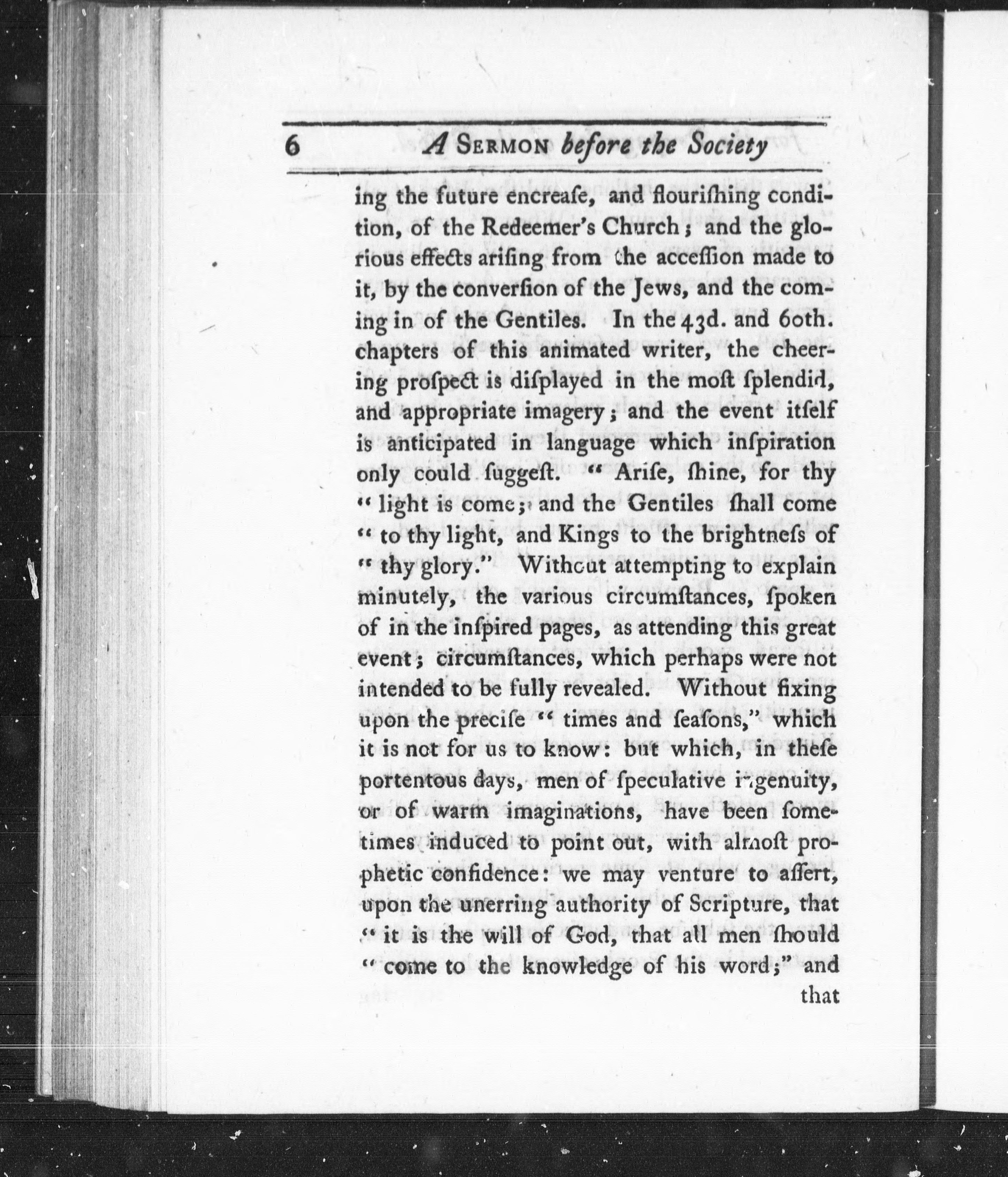 6 A SERMON before the Society

ing the future encreaſe, and flouriſhing condition, of the Redeemer's Church; and the glorious effects ariſing from the acceſſion made to it, by the converſion of the Jews, and the coming in of the Gentiles. In the 43d. and 60th. chapters of this animated writer, the cheering proſpect is diſplayed in the moſt ſplendid, and appropriate imagery; and the event itſelf is anticipated in language which inſpiration only could ſuggeſt. "Ariſe, ſhine, for thy "light is come; and the Gentiles ſhall come "to thy light, and Kings to the brightneſs of "thy glory." Without attempting to explain minutely, the various circumſtances, ſpoken of in the inſpired pages, as attending this great event; circumſtances, which perhaps were not intended to be fully revealed. Without fixing upon the preciſe "times and ſeaſons," which it is not for us to know: but which, in theſe portentous days, men of ſpeculative ingenuity, or of warm imaginations, have been ſometimes induced to point out, with almoſt prophetic confidence: we may venture to aſſert, upon the unerring authority of Scripture, that "it is the will of God, that all men ſhould "come to the knowledge of his word;" and that